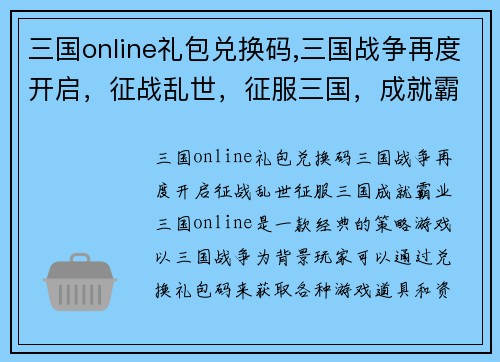 三国online礼包兑换码,三国战争再度开启，征战乱世，征服三国，成就霸

三国online礼包兑换码三国战争再度开启征战乱世征服三国成就霸业三国online是一款经典的策略游戏以三国战争为背景玩家可以通过兑换礼包码来获取各种游戏道具和资